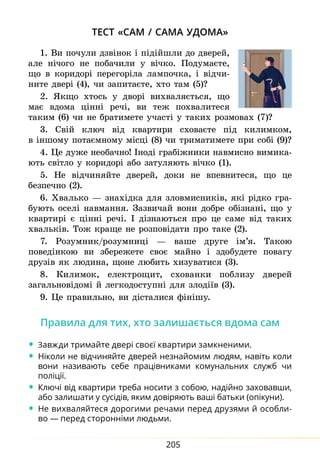 ТЕСТ «САМ / САМА УДОМА»

1. Ви почули дзвінок і підійшли до дверей, але нічого не побачили у вічко. Подумаєте, що в коридорі перегоріла лампочка, і відчините двері (4), чи запитаєте, хто там (5)?

2. Якщо хтось у дворі вихваляється, що має вдома цінні речі, ви теж похвалитеся таким (6) чи не братимете участі у таких розмовах (7)?

3. Свій ключ від квартири сховаєте під килимком, в іншому потаємному місці (8) чи триматимете при собі (9)?

4. Це дуже необачно! Іноді грабіжники навмисно вимикають світло у коридорі або затуляють вічко (1).

5. Не відчиняйте дверей, доки не впевнитеся, що це безпечно (2).

6. Хвалько — знахідка для зловмисників, які рідко грабують оселі навмання. Зазвичай вони добре обізнані, що у квартирі є цінні речі. І дізнаються про це саме від таких хвальків. Тож краще не розповідати про таке (2).

7. Розумник/розумниці — ваше друге ім'я. Такою поведінкою ви збережете своє майно і здобудете повагу друзів як людина, щоне любить хизуватися (3).

8. Килимок, електрощит, схованки поблизу дверей загальновідомі й легкодоступні для злодіїв (3).

9. Це правильно, ви дісталися фінішу.

Правила для тих, хто залишається вдома сам

• Завжди тримайте двері своєї квартири замкненими.
• Ніколи не відчиняйте дверей незнайомим людям, навіть коли вони називають себе працівниками комунальних служб чи поліції.
• Ключі від квартири треба носити з собою, надійно заховавши, або залишати у сусідів, яким довіряють ваші батьки (опікуни).
• Не вихваляйтеся дорогими речами перед друзями й особливо — перед сторонніми людьми.

205